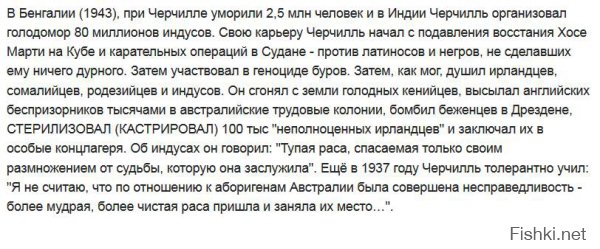 В Бенгалии (1943), при Черчилле уморили 2,5 млн человек и в Индии Черчилль организовал голодомор 80 миллионов индусов. Свою карьеру Черчилль начал с подавления восстания Хосе Марти на Кубе и карательных операций в Судане - против латиносов и негров, не сделавших ему ничего дурного. Затем участвовал в геноциде буров. Затем, как мог, душил ирландцев, сомалийцев, родезийцев и индусов. Он сгонял с земли голодных кенийцев, высылал английских беспризорников тысячами в австралийские трудовые колонии, бомбил беженцев в Дрездене, СТЕРИЛИЗОВАЛ (КАСТРИРОВАЛ) 100 тыс "неполноценных ирландцев" и заключал их в особые концлагеря. Об индусах он говорил: "Тупая раса, спасаемая только своим размножением от судьбы, которую она заслужила". Ещё в 1937 году Черчилль толерантно учил: "Я не считаю, что по отношению к аборигенам Австралии была совершена несправедливость - более мудрая, более чистая раса пришла и заняла их место…".

Fishki.net